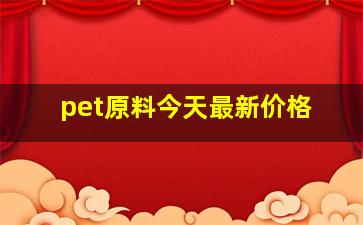 pet原料今天最新价格